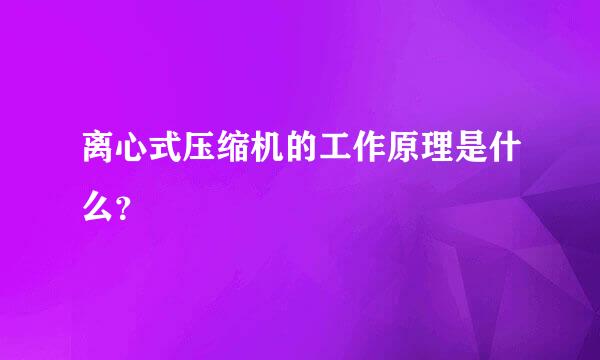 离心式压缩机的工作原理是什么?